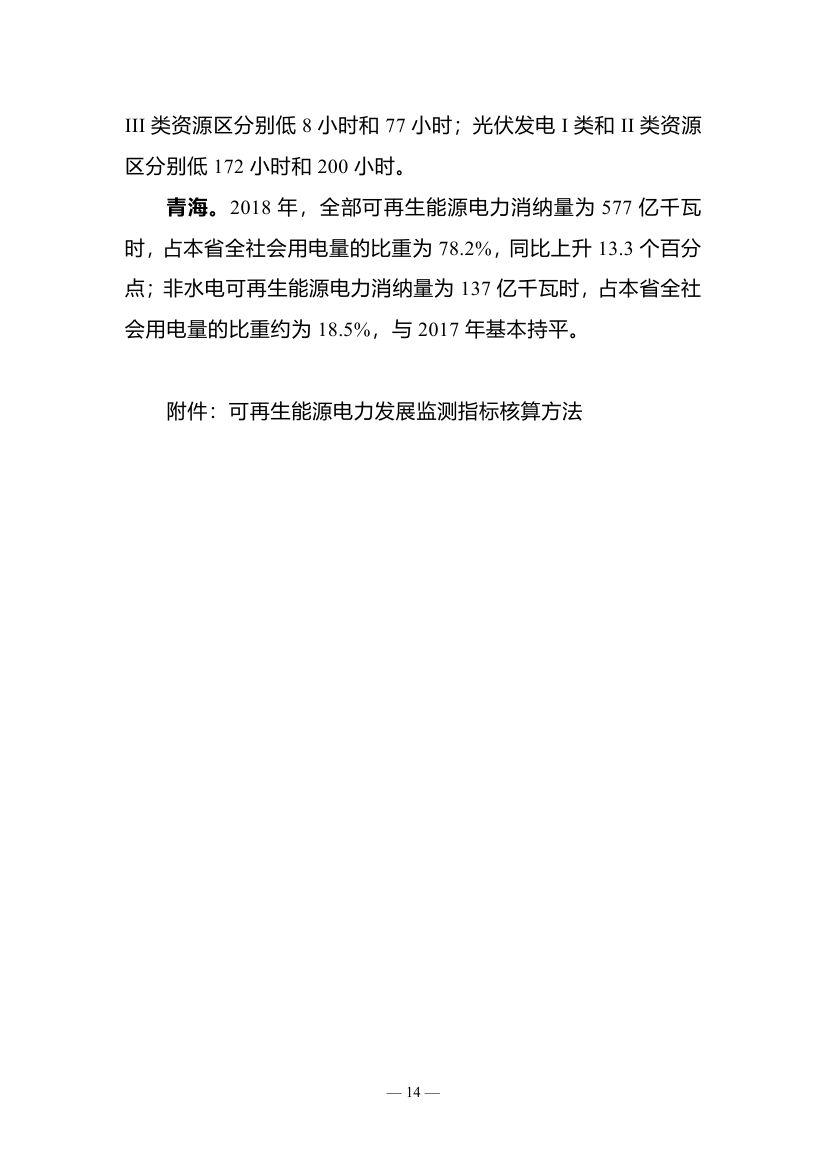 III 类资源区分别低 8 小时和 77 小时；光伏发电 I 类和 II 类资源区分别低 172 小时和 200 小时。

青海。2018 年，全部可再生能源电力消纳量为 577 亿千瓦时，占本省全社会用电量的比重为 78.2%，同比上升 13.3 个百分点；非水电可再生能源电力消纳量为 137 亿千瓦时，占本省全社会用电量的比重约为 18.5%，与 2017 年基本持平。

附件：可再生能源电力发展监测指标核算方法

— 14 —